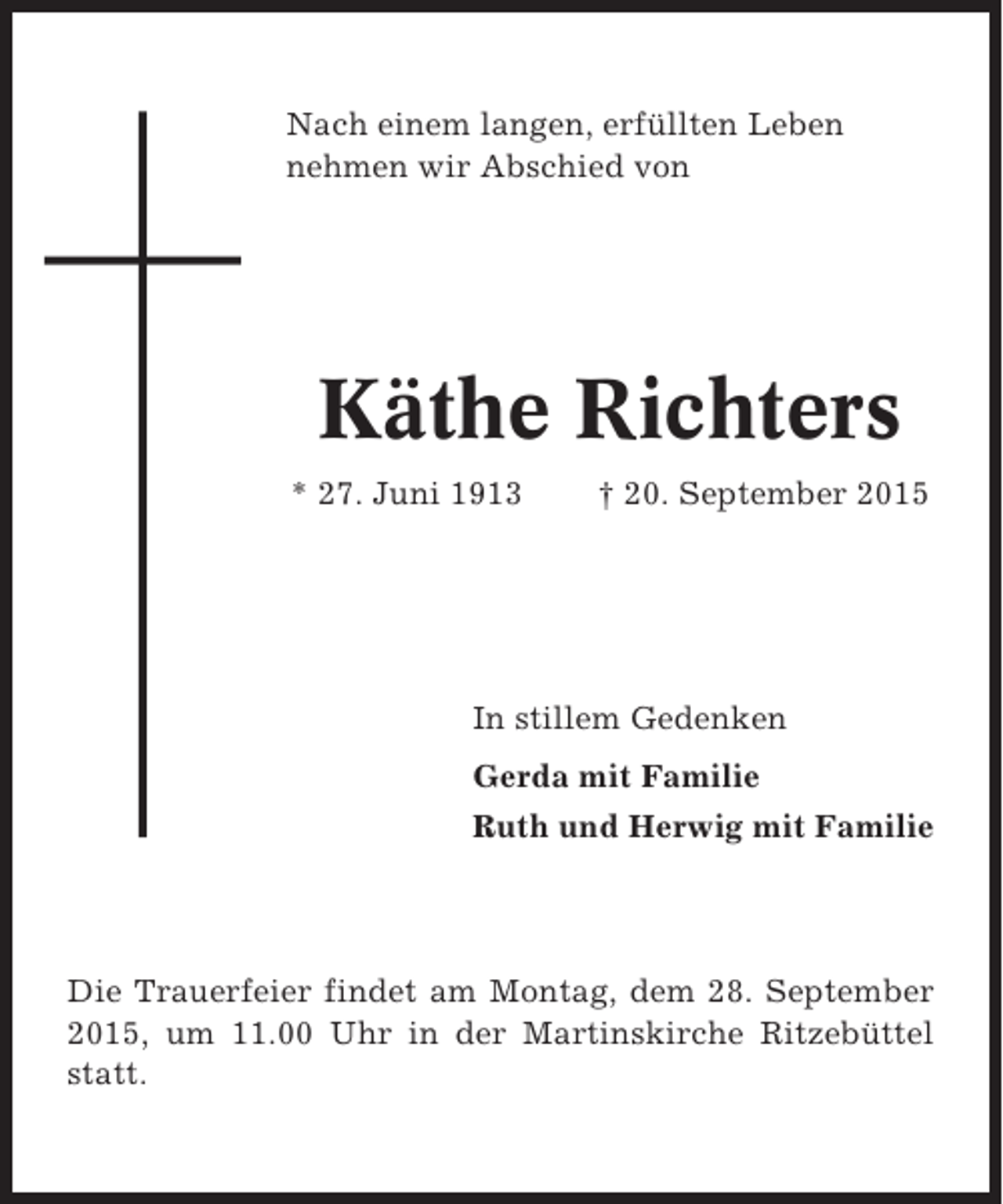 Nach einem langen, erfüllten Leben nehmen wir Abschied von

Käthe Richters

* 27. Juni 1913 † 20. September 2015

In stillem Gedenken

Gerda mit Familie

Ruth und Herwig mit Familie

Die Trauerfeier findet am Montag, dem 28. September 2015, um 11.00 Uhr in der Martinskirche Ritzebüttel statt.